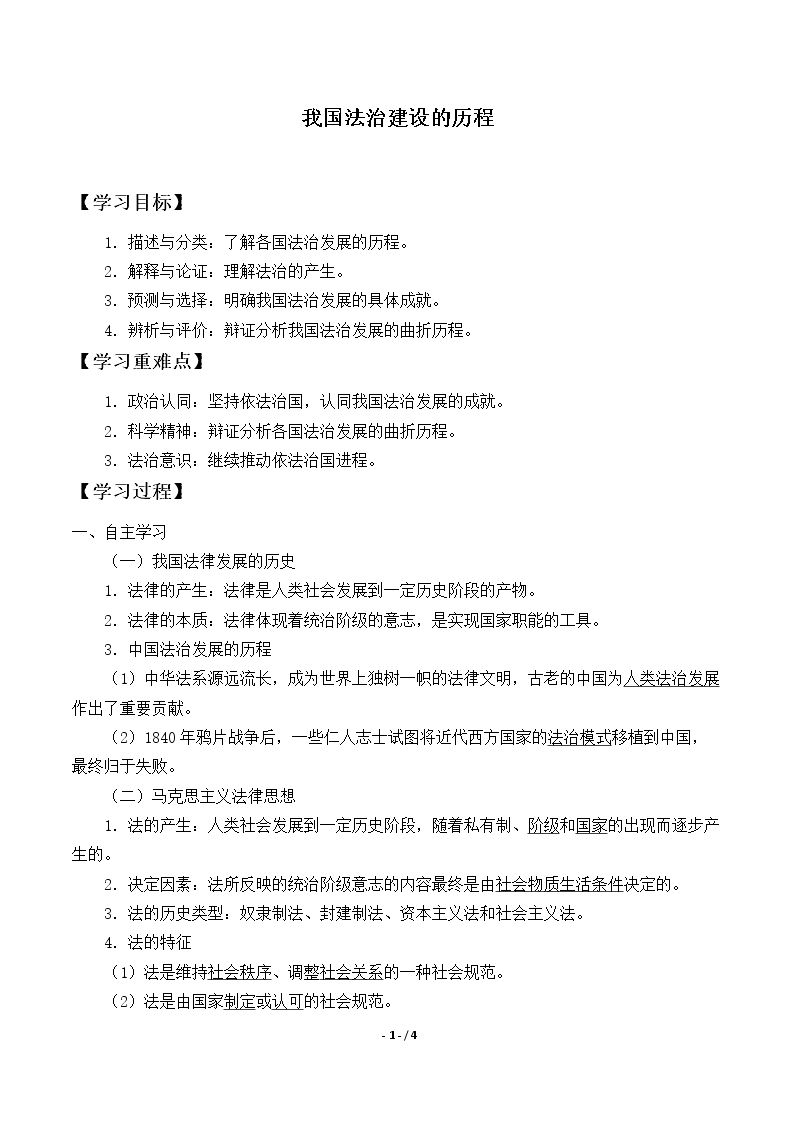 我国法治建设的历程

【学习目标】

1.描述与分类：了解各国法治发展的历程。

2.解释与论证：理解法治的产生。

3.预测与选择：明确我国法治发展的具体成就。

4.辨析与评价：辩证分析我国法治发展的曲折历程。

【学习重难点】

1.政治认同：坚持依法治国，认同我国法治发展的成就。

2.科学精神：辩证分析各国法治发展的曲折历程。

3.法治意识：继续推动依法治国进程。

【学习过程】

一、自主学习

（一）我国法律发展的历史

1.法律的产生：法律是人类社会发展到一定历史阶段的产物。

2.法律的本质：法律体现着统治阶级的意志，是实现国家职能的工具。

3.中国法治发展的历程

（1）中华法系源远流长，成为世界上独树一帜的法律文明，古老的中国为人类法治发展作出了重要贡献。

（2）1840年鸦片战争后，一些仁人志士试图将近代西方国家的法治模式移植到中国，最终归于失败。

（二）马克思主义法律思想

1.法的产生：人类社会发展到一定历史阶段，随着私有制、阶级和国家的出现而逐步产生的。

2.决定因素：法所反映的统治阶级意志的内容最终是由社会物质生活条件决定的。

3.法的历史类型：奴隶制法、封建制法、资本主义法和社会主义法。

4.法的特征

（1）法是维持社会秩序、调整社会关系的一种社会规范。

（2）法是由国家制定或认可的社会规范。

- 1 - / 4